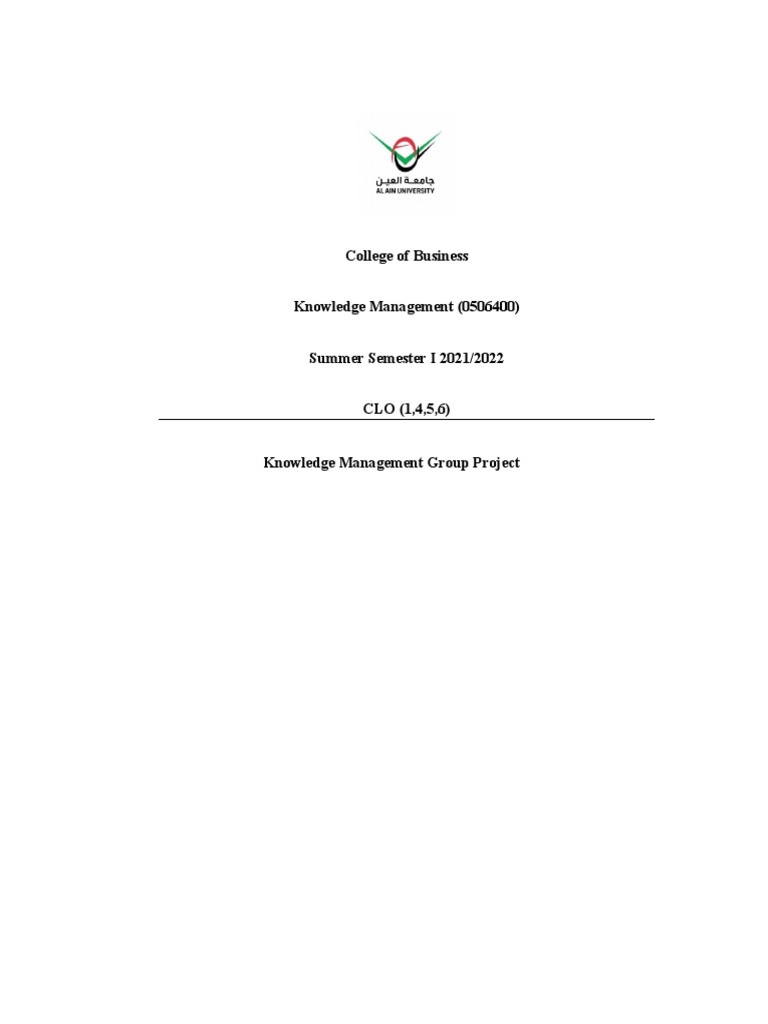 جامعة العين
AL AIN UNIVERSITY

College of Business

Knowledge Management (0506400)

Summer Semester I 2021/2022

CLO (1,4,5,6)

Knowledge Management Group Project